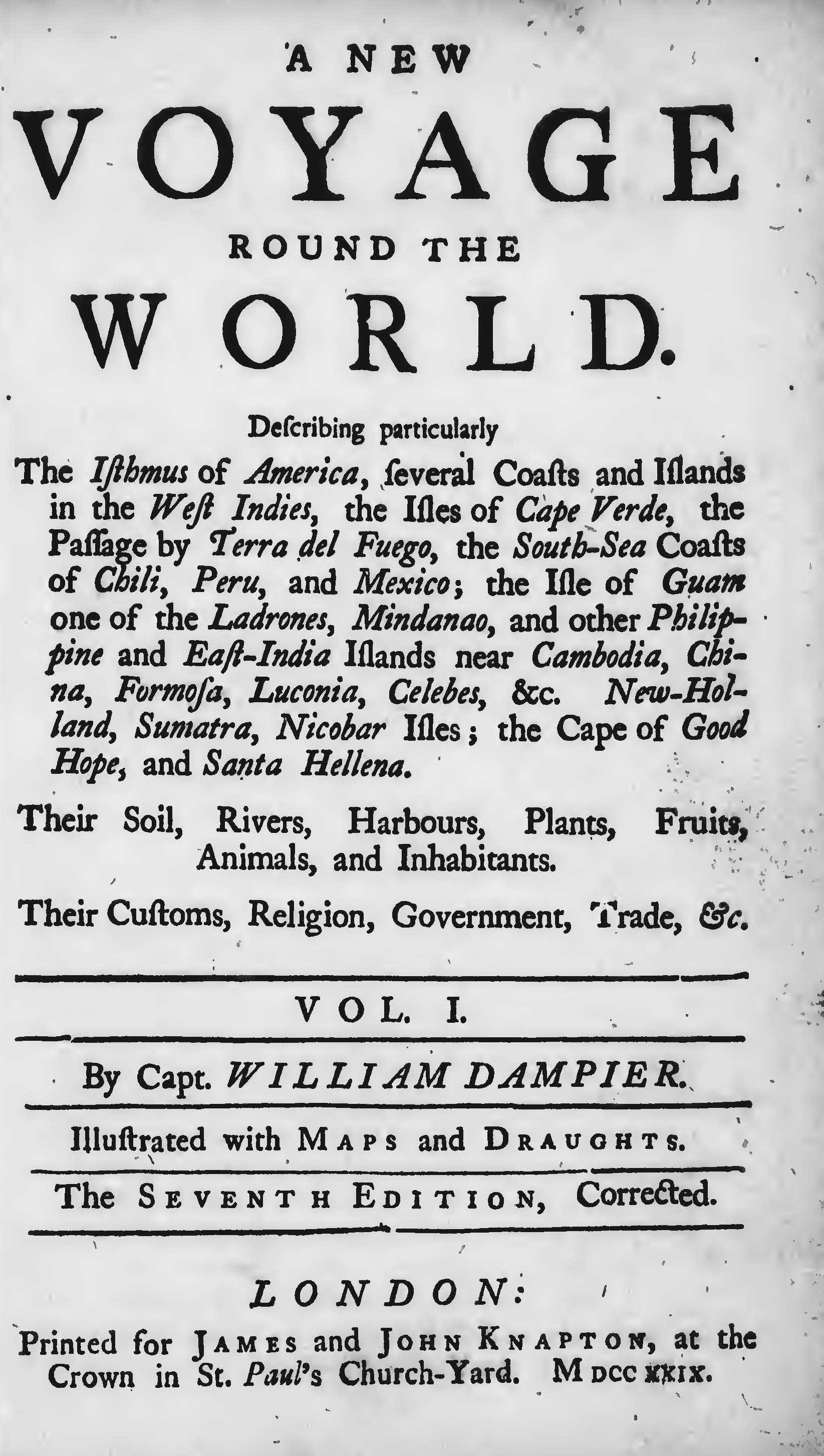 A NEW
VOYAGE
ROUND THE
WORLD.

Deſcribing particularly

The Iſthmus of America, ſeveral Coaſts and Iſlands in the Weſt Indies, the Iſles of Cape Verde, the Paſſage by Terra del Fuego, the South-Sea Coaſts of Chili, Peru, and Mexico; the Iſle of Guam one of the Ladrones, Mindanao, and other Philippine and Eaſt-India Iſlands near Cambodia, China, Formoſa, Luconia, Celebes, &c. New-Holland, Sumatra, Nicobar Iſles; the Cape of Good Hope, and Santa Hellena.

Their Soil, Rivers, Harbours, Plants, Fruits, Animals, and Inhabitants.

Their Cuſtoms, Religion, Government, Trade, &c.

VOL. I.

By Capt. WILLIAM DAMPIER.

Illuſtrated with MAPS and DRAUGHTS.

The SEVENTH EDITION, Corrected.

LONDON:

Printed for JAMES and JOHN KNAPTON, at the Crown in St. Paul's Church-Yard. MDCCXXIX.